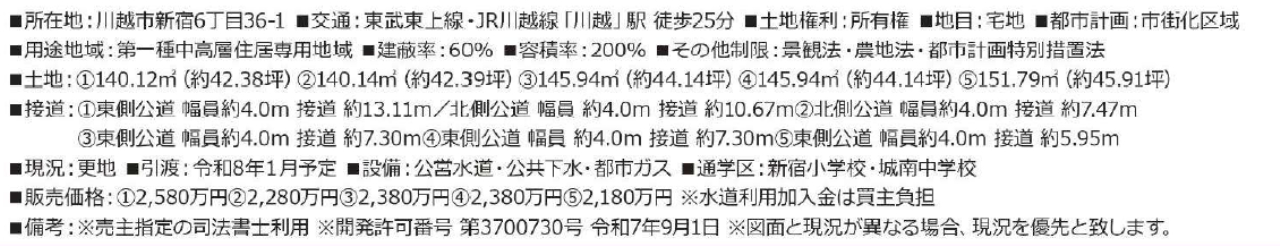 ■所在地：川越市新宿6丁目36-1 ■交通：東武東上線・JR川越線「川越」駅 徒歩25分 ■土地権利：所有権 ■地目：宅地 ■都市計画：市街化区域
■用途地域：第一種中高層住居専用地域 ■建蔽率：60% ■容積率：200% ■その他制限：景観法・農地法・都市計画特別措置法
■土地：①140.12㎡（約42.38坪）②140.14㎡（約42.39坪）③145.94㎡（約44.14坪）④145.94㎡（約44.14坪）⑤151.79㎡（約45.91坪）
■接道：①東側公道 幅員約4.0m 接道 約13.11m／北側公道 幅員 約4.0m 接道 約10.67m②北側公道 幅員約4.0m 接道 約7.47m ③東側公道 幅員約4.0m 接道 約7.30m④東側公道 幅員 約4.0m 接道 約7.30m⑤東側公道 幅員約4.0m 接道 約5.95m
■現況：更地 ■引渡：令和8年1月予定 ■設備：公営水道・公共下水・都市ガス ■通学区：新宿小学校・城南中学校
■販売価格：①2,580万円②2,280万円③2,380万円④2,380万円⑤2,180万円 ※水道利用加入金は買主負担
■備考：※売主指定の司法書士利用 ※開発許可番号 第3700730号 令和7年9月1日 ※図面と現況が異なる場合、現況を優先と致します。